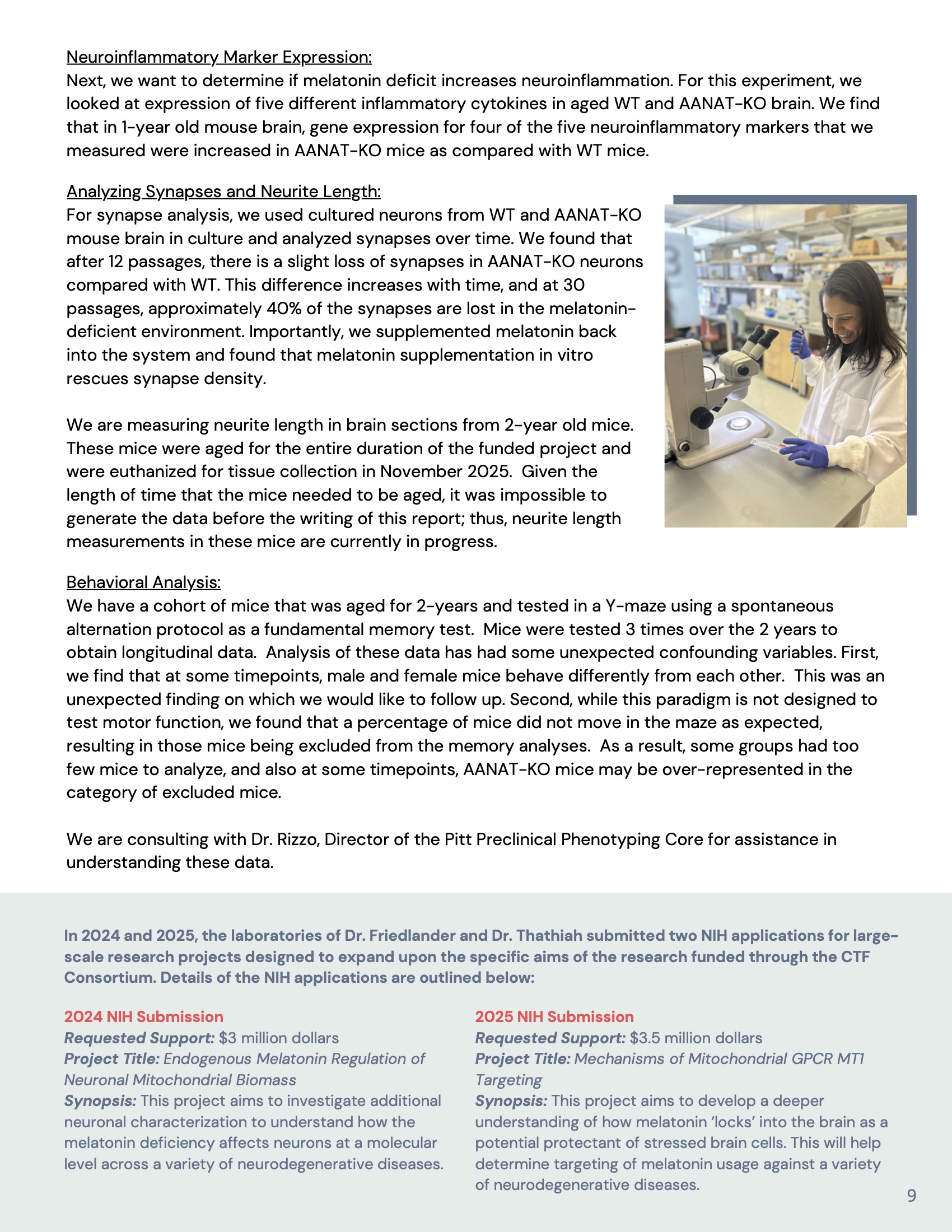 Neuroinflammatory Marker Expression:
Next, we want to determine if melatonin deficit increases neuroinflammation. For this experiment, we looked at expression of five different inflammatory cytokines in aged WT and AANAT-KO brain. We find that in 1-year old mouse brain, gene expression for four of the five neuroinflammatory markers that we measured were increased in AANAT-KO mice as compared with WT mice.

Analyzing Synapses and Neurite Length:
For synapse analysis, we used cultured neurons from WT and AANAT-KO mouse brain in culture and analyzed synapses over time. We found that after 12 passages, there is a slight loss of synapses in AANAT-KO neurons compared with WT. This difference increases with time, and at 30 passages, approximately 40% of the synapses are lost in the melatonin-deficient environment. Importantly, we supplemented melatonin back into the system and found that melatonin supplementation in vitro rescues synapse density.

We are measuring neurite length in brain sections from 2-year old mice. These mice were aged for the entire duration of the funded project and were euthanized for tissue collection in November 2025. Given the length of time that the mice needed to be aged, it was impossible to generate the data before the writing of this report; thus, neurite length measurements in these mice are currently in progress.

Behavioral Analysis:
We have a cohort of mice that was aged for 2-years and tested in a Y-maze using a spontaneous alternation protocol as a fundamental memory test. Mice were tested 3 times over the 2 years to obtain longitudinal data. Analysis of these data has had some unexpected confounding variables. First, we find that at some timepoints, male and female mice behave differently from each other. This was an unexpected finding on which we would like to follow up. Second, while this paradigm is not designed to test motor function, we found that a percentage of mice did not move in the maze as expected, resulting in those mice being excluded from the memory analyses. As a result, some groups had too few mice to analyze, and also at some timepoints, AANAT-KO mice may be over-represented in the category of excluded mice.

We are consulting with Dr. Rizzo, Director of the Pitt Preclinical Phenotyping Core for assistance in understanding these data.

In 2024 and 2025, the laboratories of Dr. Friedlander and Dr. Thathiah submitted two NIH applications for large-scale research projects designed to expand upon the specific aims of the research funded through the CTF Consortium. Details of the NIH applications are outlined below:

2024 NIH Submission
Requested Support: $3 million dollars
Project Title: Endogenous Melatonin Regulation of Neuronal Mitochondrial Biomass
Synopsis: This project aims to investigate additional neuronal characterization to understand how the melatonin deficiency affects neurons at a molecular level across a variety of neurodegenerative diseases.

2025 NIH Submission
Requested Support: $3.5 million dollars
Project Title: Mechanisms of Mitochondrial GPCR MT1 Targeting
Synopsis: This project aims to develop a deeper understanding of how melatonin ‘locks’ into the brain as a potential protectant of stressed brain cells. This will help determine targeting of melatonin usage against a variety of neurodegenerative diseases.

9